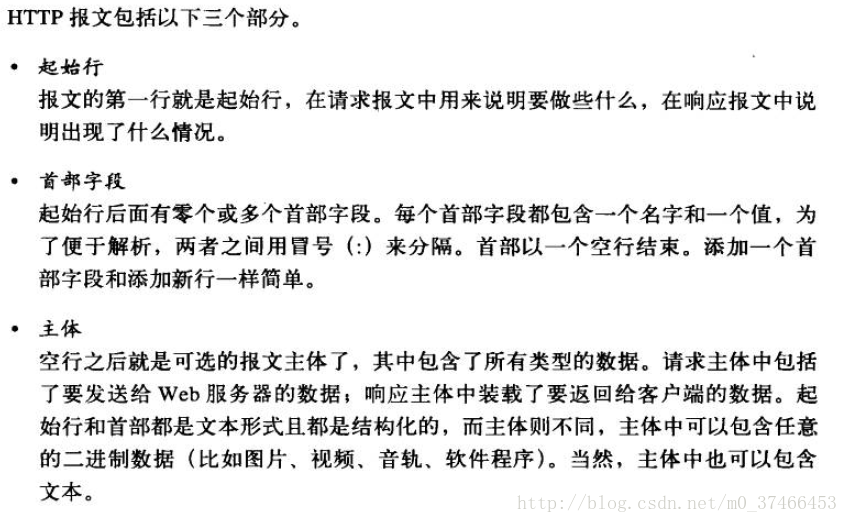 HTTP报文包括以下三个部分。

• 起始行
报文的第一行就是起始行，在请求报文中用来说明要做些什么，在响应报文中说明出现了什么情况。

• 首部字段
起始行后面有零个或多个首部字段。每个首部字段都包含一个名字和一个值，为了便于解析，两者之间用冒号(:)来分隔。首部以一个空行结束。添加一个首部字段和添加新行一样简单。

• 主体
空行之后就是可选的报文主体了，其中包含了所有类型的数据。请求主体中包括了要发送给Web服务器的数据；响应主体中装载了要返回给客户端的数据。起始行和首部都是文本形式且都是结构化的，而主体则不同，主体中可以包含任意的二进制数据（比如图片、视频、音轨、软件程序）。当然，主体中也可以包含文本。

http://blog.csdn.net/m0_37466453